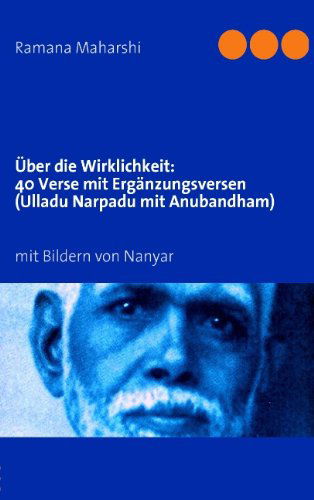 Ramana Maharshi

Über die Wirklichkeit:
40 Verse mit Ergänzungsversen
(Ulladu Narpadu mit Anubandham)

mit Bildern von Nanyar